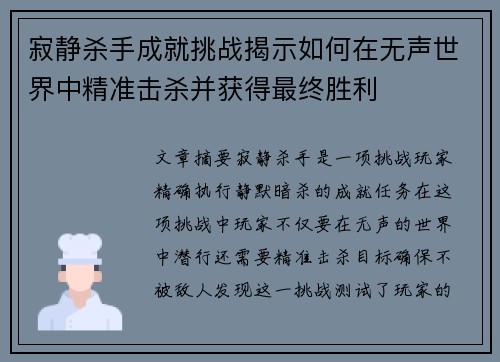 寂静杀手成就挑战揭示如何在无声世界中精准击杀并获得最终胜利

文章摘要寂静杀手是一项挑战玩家精确执行静默暗杀的成就任务在这项挑战中玩家不仅要在无声的世界中潜行还需要精准击杀目标确保不被敌人发现这一挑战测试了玩家的